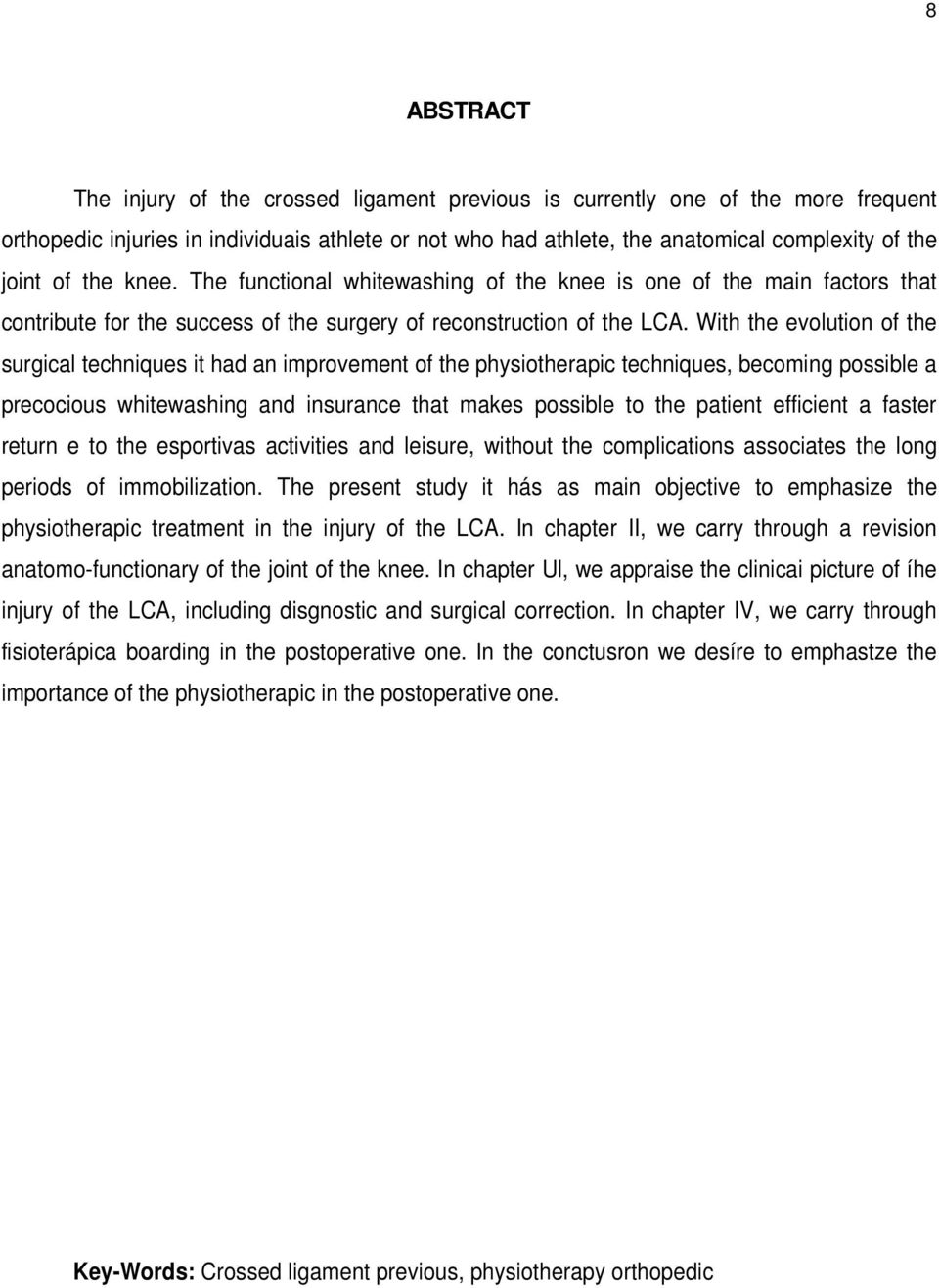 8

ABSTRACT

The injury of the crossed ligament previous is currently one of the more frequent orthopedic injuries in individuais athlete or not who had athlete, the anatomical complexity of the joint of the knee. The functional whitewashing of the knee is one of the main factors that contribute for the success of the surgery of reconstruction of the LCA. With the evolution of the surgical techniques it had an improvement of the physiotherapic techniques, becoming possible a precocious whitewashing and insurance that makes possible to the patient efficient a faster return e to the esportivas activities and leisure, without the complications associates the long periods of immobilization. The present study it hás as main objective to emphasize the physiotherapic treatment in the injury of the LCA. In chapter II, we carry through a revision anatomo-functionary of the joint of the knee. In chapter Ul, we appraise the clinicai picture of íhe injury of the LCA, including disgnostic and surgical correction. In chapter IV, we carry through fisioterápica boarding in the postoperative one. In the conctusron we desíre to emphastze the importance of the physiotherapic in the postoperative one.

Key-Words: Crossed ligament previous, physiotherapy orthopedic